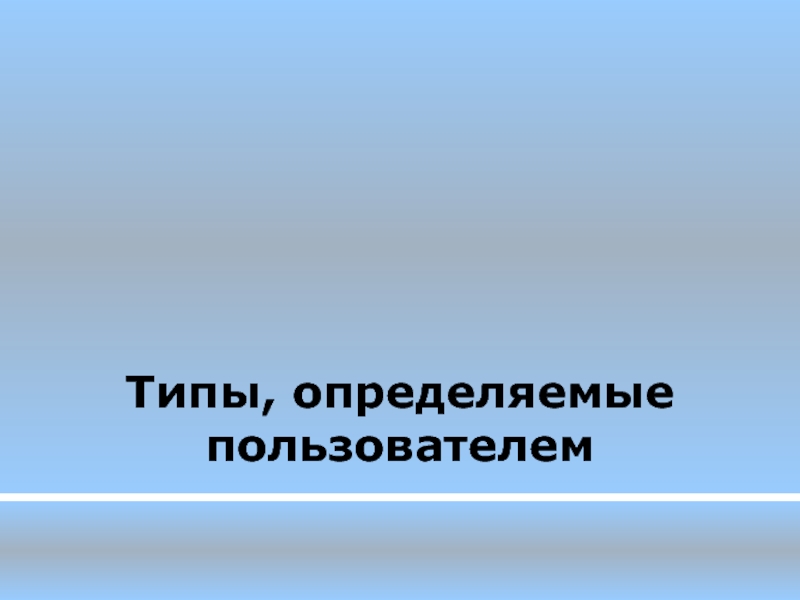 Типы, определяемые пользователем